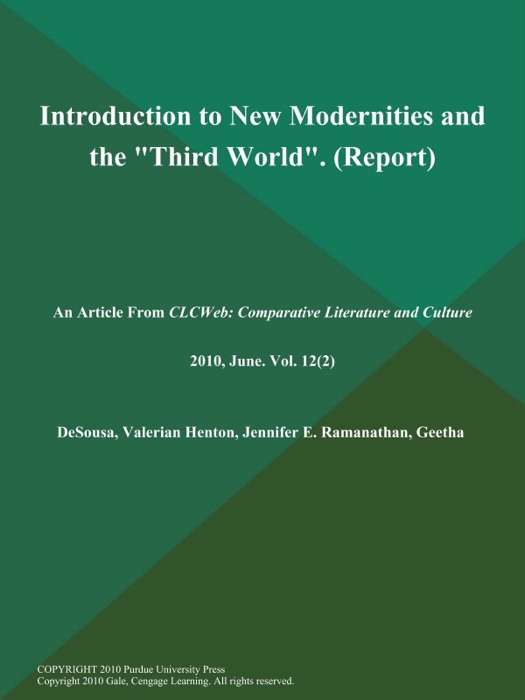 Introduction to New Modernities and the "Third World". (Report)

An Article From CLCWeb: Comparative Literature and Culture

2010, June. Vol. 12(2)

DeSousa, Valerian Henton, Jennifer E. Ramanathan, Geetha

COPYRIGHT 2010 Purdue University Press
Copyright 2010 Gale, Cengage Learning. All rights reserved.